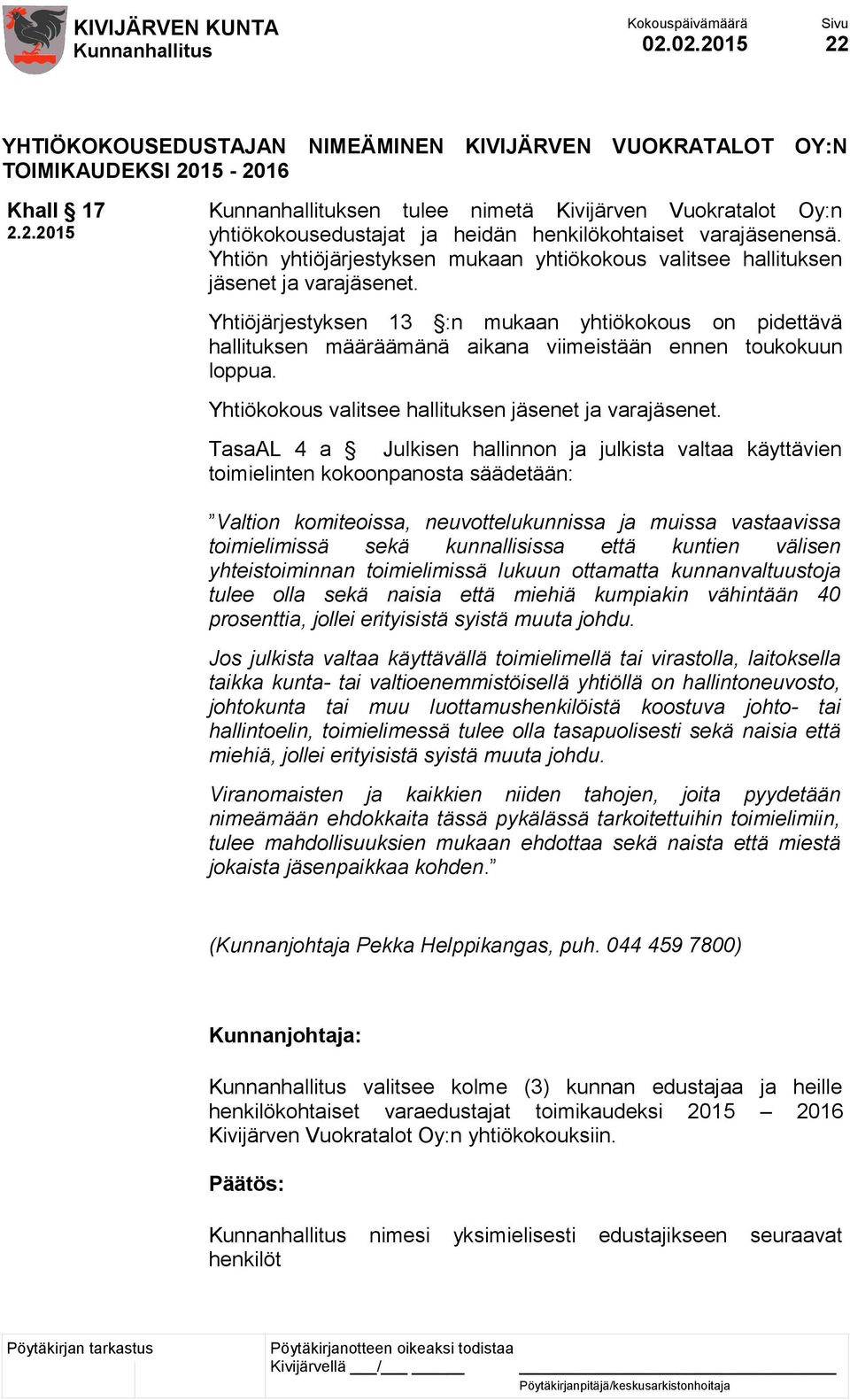 KIVIJÄRVEN KUNTA
Kunnanhallitus

Kokouspäivämäärä
02.02.2015

Sivu
22

YHTIÖKOKOUSEDUSTAJAN NIMEÄMINEN KIVIJÄRVEN VUOKRATALOT OY:N TOIMIKAUDEKSI 2015 - 2016

Khall § 17
2.2.2015

Kunnanhallituksen tulee nimetä Kivijärven Vuokratalot Oy:n yhtiökokousedustajat ja heidän henkilökohtaiset varajäsenensä. Yhtiön yhtiöjärjestyksen mukaan yhtiökokous valitsee hallituksen jäsenet ja varajäsenet.

Yhtiöjärjestyksen 13 §:n mukaan yhtiökokous on pidettävä hallituksen määräämänä aikana viimeistään ennen toukokuun loppua.

Yhtiökokous valitsee hallituksen jäsenet ja varajäsenet.

TasaAL 4 a § Julkisen hallinnon ja julkista valtaa käyttävien toimielinten kokoonpanosta säädetään:

”Valtion komiteoissa, neuvottelukunnissa ja muissa vastaavissa toimielimissä sekä kunnallisissa että kuntien välisen yhteistoiminnan toimielimissä lukuun ottamatta kunnanvaltuustoja tulee olla sekä naisia että miehiä kumpiakin vähintään 40 prosenttia, jollei erityisistä syistä muuta johdu.

Jos julkista valtaa käyttävällä toimielimellä tai virastolla, laitoksella taikka kunta- tai valtioenemmistöisellä yhtiöllä on hallintoneuvosto, johtokunta tai muu luottamushenkilöistä koostuva johto- tai hallintoelin, toimielimessä tulee olla tasapuolisesti sekä naisia että miehiä, jollei erityisistä syistä muuta johdu.

Viranomaisten ja kaikkien niiden tahojen, joita pyydetään nimeämään ehdokkaita tässä pykälässä tarkoitettuihin toimielimiin, tulee mahdollisuuksien mukaan ehdottaa sekä naista että miestä jokaista jäsenpaikkaa kohden.”

(Kunnanjohtaja Pekka Helppikangas, puh. 044 459 7800)

Kunnanjohtaja:

Kunnanhallitus valitsee kolme (3) kunnan edustajaa ja heille henkilökohtaiset varaedustajat toimikaudeksi 2015 – 2016 Kivijärven Vuokratalot Oy:n yhtiökokouksiin.

Päätös:

Kunnanhallitus nimesi yksimielisesti edustajikseen seuraavat henkilöt

Pöytäkirjan tarkastus

Pöytäkirjanotteen oikeaksi todistaa
Kivijärvellä ___/___ ______

Pöytäkirjanpitäjä/keskusarkistonhoitaja